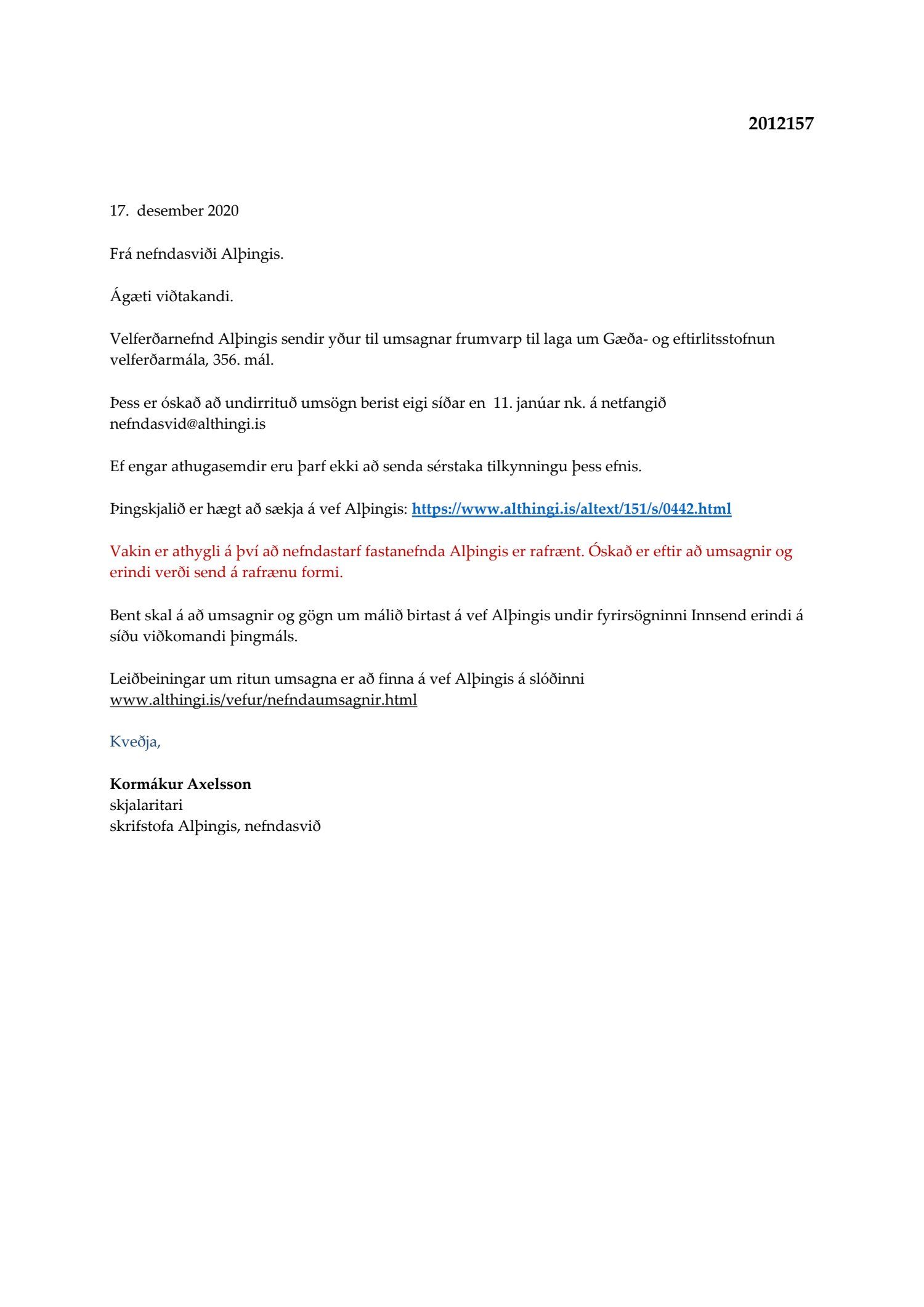 2012157

17. desember 2020

Frá nefndasviði Alþingis.

Ágæti viðtakandi.

Velferðarnefnd Alþingis sendir yður til umsagnar frumvarp til laga um Gæða- og eftirlitsstofnun velferðarmála, 356. mál.

Þess er óskað að undirrituð umsögn berist eigi síðar en 11. janúar nk. á netfangið nefndasvid@althingi.is

Ef engar athugasemdir eru þarf ekki að senda sérstaka tilkynningu þess efnis.

Þingskjalið er hægt að sækja á vef Alþingis: https://www.althingi.is/altext/151/s/0442.html

Vakin er athygli á því að nefndastarf fastanefnda Alþingis er rafrænt. Óskað er eftir að umsagnir og erindi verði send á rafrænu formi.

Bent skal á að umsagnir og gögn um málið birtast á vef Alþingis undir fyrirsögninni Innsend erindi á síðu viðkomandi þingmáls.

Leiðbeiningar um ritun umsagna er að finna á vef Alþingis á slóðinni www.althingi.is/vefur/nefndaumsagnir.html

Kveðja,

Kormákur Axelsson
skjalaritari
skrifstofa Alþingis, nefndasvið